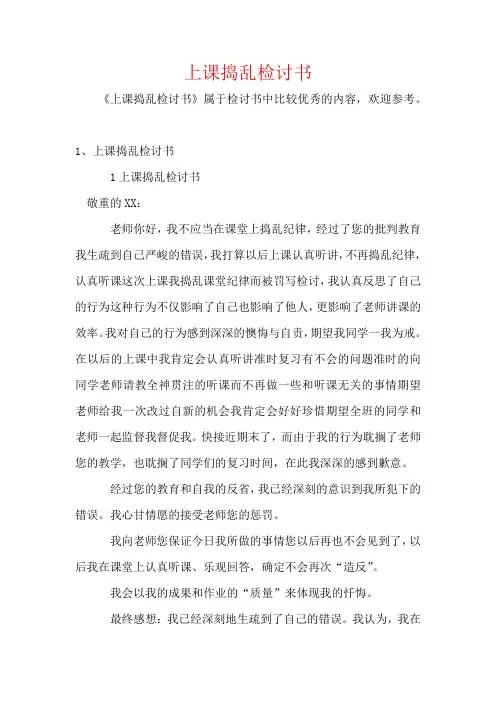 上课捣乱检讨书

《上课捣乱检讨书》属于检讨书中比较优秀的内容，欢迎参考。

1、上课捣乱检讨书

1 上课捣乱检讨书

敬重的 XX：

老师你好，我不应当在课堂上捣乱纪律，经过了您的批判教育我生疏到自己严峻的错误，我打算以后上课认真听讲，不再捣乱纪律，认真听课这次上课我捣乱课堂纪律而被罚写检讨，我认真反思了自己的行为这种行为不仅影响了自己也影响了他人，更影响了老师讲课的效率。我对自己的行为感到深深的懊悔与自责，期望我同学一我为戒。在以后的上课中我肯定会认真听讲准时复习有不会的问题准时的向同学老师请教全神贯注的听课而不再做一些和听课无关的事情期望老师给我一次改过自新的机会我肯定会好好珍惜期望全班的同学和老师一起监督我督促我。快接近期末了，而由于我的行为耽搁了老师您的教学，也耽搁了同学们的复习时间，在此我深深的感到歉意。

经过您的教育和自我的反省，我已经深刻的意识到我所犯下的错误。我心甘情愿的接受老师您的惩罚。

我向老师您保证今日我所做的事情您以后再也不会见到了，以后我在课堂上认真听课、乐观回答，确定不会再次“造反”。

我会以我的成果和作业的“质量”来体现我的忏悔。

最终感想：我已经深刻地生疏到了自己的错误。我认为，我在